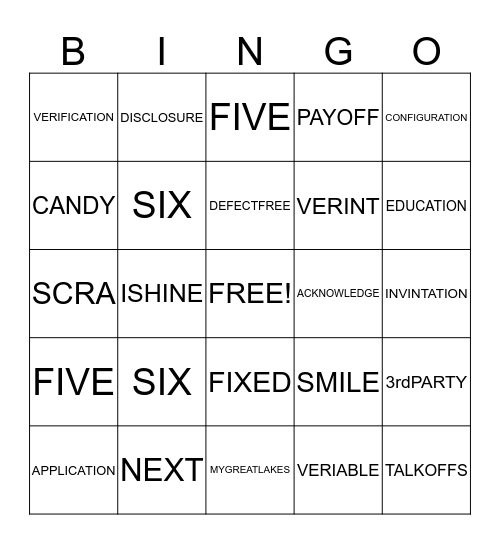 | B | I | N | G | O |
|---|---|---|---|---|
| VERIFICATION | DISCLOSURE | FIVE | PAYOFF | CONFIGURATION |
| CANDY | SIX | DEFECTFREE | VERINT | EDUCATION |
| SCRA | ISHINE | FREE! | ACKNOWLEDGE | INVINTATION |
| FIVE | SIX | FIXED | SMILE | 3rdPARTY |
| APPLICATION | NEXT | MYGREATLAKES | VERIABLE | TALKOFFS |